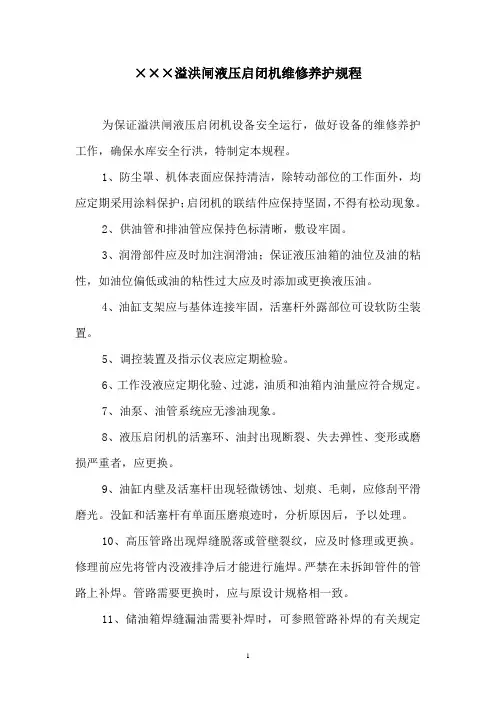 ×××溢洪闸液压启闭机维修养护规程

为保证溢洪闸液压启闭机设备安全运行，做好设备的维修养护工作，确保水库安全行洪，特制定本规程。

1、防尘罩、机体表面应保持清洁，除转动部位的工作面外，均应定期采用涂料保护；启闭机的联结件应保持坚固，不得有松动现象。

2、供油管和排油管应保持色标清晰，敷设牢固。

3、润滑部件应及时加注润滑油；保证液压油箱的油位及油的粘性，如油位偏低或油的粘性过大应及时添加或更换液压油。

4、油缸支架应与基体连接牢固，活塞杆外露部位可设软防尘装置。

5、调控装置及指示仪表应定期检验。

6、工作没液应定期化验、过滤，油质和油箱内油量应符合规定。

7、油泵、油管系统应无渗油现象。

8、液压启闭机的活塞环、油封出现断裂、失去弹性、变形或磨损严重者，应更换。

9、油缸内壁及活塞杆出现轻微锈蚀、划痕、毛刺，应修刮平滑磨光。没缸和活塞杆有单面压磨痕迹时，分析原因后，予以处理。

10、高压管路出现焊缝脱落或管壁裂纹，应及时修理或更换。修理前应先将管内没液排净后才能进行施焊。严禁在未拆卸管件的管路上补焊。管路需要更换时，应与原设计规格相一致。

11、储油箱焊缝漏油需要补焊时，可参照管路补焊的有关规定

1